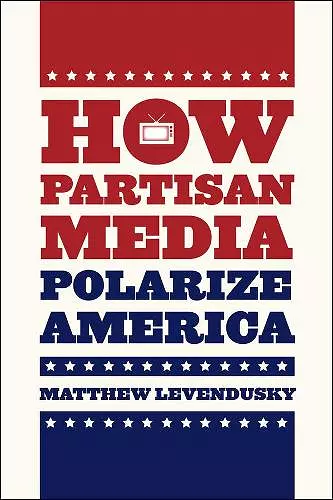 HOW PARTISAN MEDIA POLARIZE AMERICA

MATTHEW LEVENDUSKY